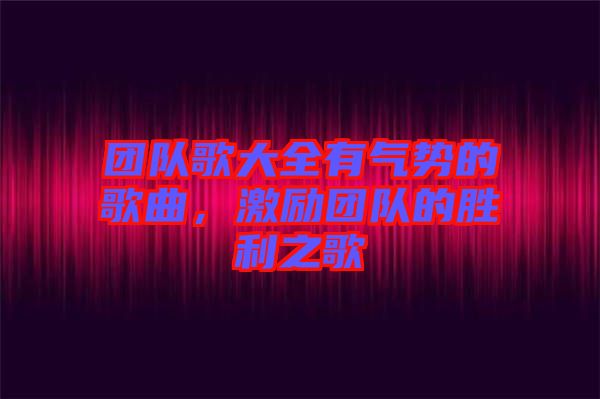 团队歌大全有气势的歌曲，激励团队的胜利之歌